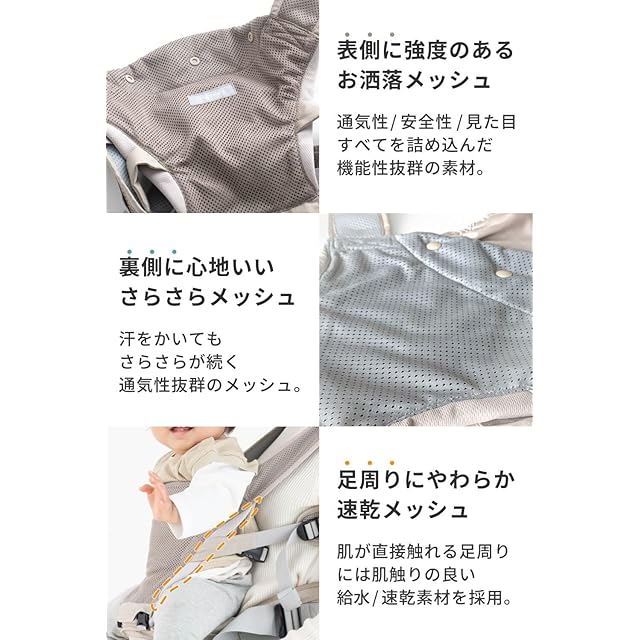 表側に強度のある
お洒落メッシュ

通気性/安全性/見た目
すべてを詰め込んだ
機能性抜群の素材。

裏側に心地いい
さらさらメッシュ

汗をかいても
さらさらが続く
通気性抜群のメッシュ。

足周りにやわらか
速乾メッシュ

肌が直接触れる足周り
には肌触りの良い
給水/速乾素材を採用。